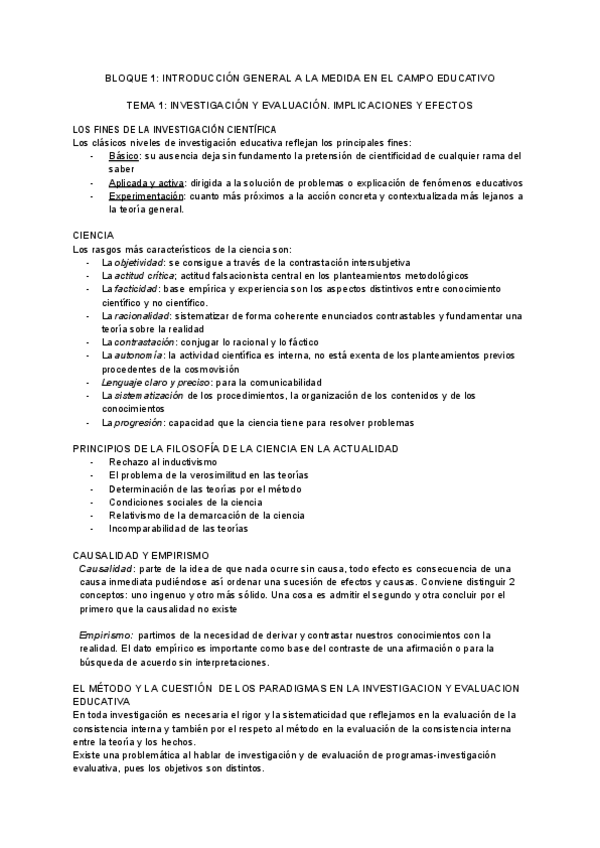 BLOQUE 1: INTRODUCCIÓN GENERAL A LA MEDIDA EN EL CAMPO EDUCATIVO

TEMA 1: INVESTIGACIÓN Y EVALUACIÓN. IMPLICACIONES Y EFECTOS

LOS FINES DE LA INVESTIGACIÓN CIENTÍFICA
Los clásicos niveles de investigación educativa reflejan los principales fines:
- Básico: su ausencia deja sin fundamento la pretensión de cientificidad de cualquier rama del saber
- Aplicada y activa: dirigida a la solución de problemas o explicación de fenómenos educativos
- Experimentación: cuanto más próximos a la acción concreta y contextualizada más lejanos a la teoría general.

CIENCIA
Los rasgos más característicos de la ciencia son:
- La objetividad: se consigue a través de la contrastación intersubjetiva
- La actitud crítica; actitud falsacionista central en los planteamientos metodológicos
- La facticidad: base empírica y experiencia son los aspectos distintivos entre conocimiento científico y no científico.
- La racionalidad: sistematizar de forma coherente enunciados contrastables y fundamentar una teoría sobre la realidad
- La contrastación: conjugar lo racional y lo fáctico
- La autonomía: la actividad científica es interna, no está exenta de los planteamientos previos procedentes de la cosmovisión
- Lenguaje claro y preciso: para la comunicabilidad
- La sistematización de los procedimientos, la organización de los contenidos y de los conocimientos
- La progresión: capacidad que la ciencia tiene para resolver problemas

PRINCIPIOS DE LA FILOSOFÍA DE LA CIENCIA EN LA ACTUALIDAD
- Rechazo al inductivismo
- El problema de la verosimilitud en las teorías
- Determinación de las teorías por el método
- Condiciones sociales de la ciencia
- Relativismo de la demarcación de la ciencia
- Incomparabilidad de las teorías

CAUSALIDAD Y EMPIRISMO
Causalidad: parte de la idea de que nada ocurre sin causa, todo efecto es consecuencia de una causa inmediata pudiéndose así ordenar una sucesión de efectos y causas. Conviene distinguir 2 conceptos: uno ingenuo y otro más sólido. Una cosa es admitir el segundo y otra concluir por el primero que la causalidad no existe

Empirismo: partimos de la necesidad de derivar y contrastar nuestros conocimientos con la realidad. El dato empírico es importante como base del contraste de una afirmación o para la búsqueda de acuerdo sin interpretaciones.

EL MÉTODO Y LA CUESTIÓN DE LOS PARADIGMAS EN LA INVESTIGACION Y EVALUACION EDUCATIVA
En toda investigación es necesaria el rigor y la sistematicidad que reflejamos en la evaluación de la consistencia interna y también por el respeto al método en la evaluación de la consistencia interna entre la teoría y los hechos.
Existe una problemática al hablar de investigación y de evaluación de programas-investigación evaluativa, pues los objetivos son distintos.